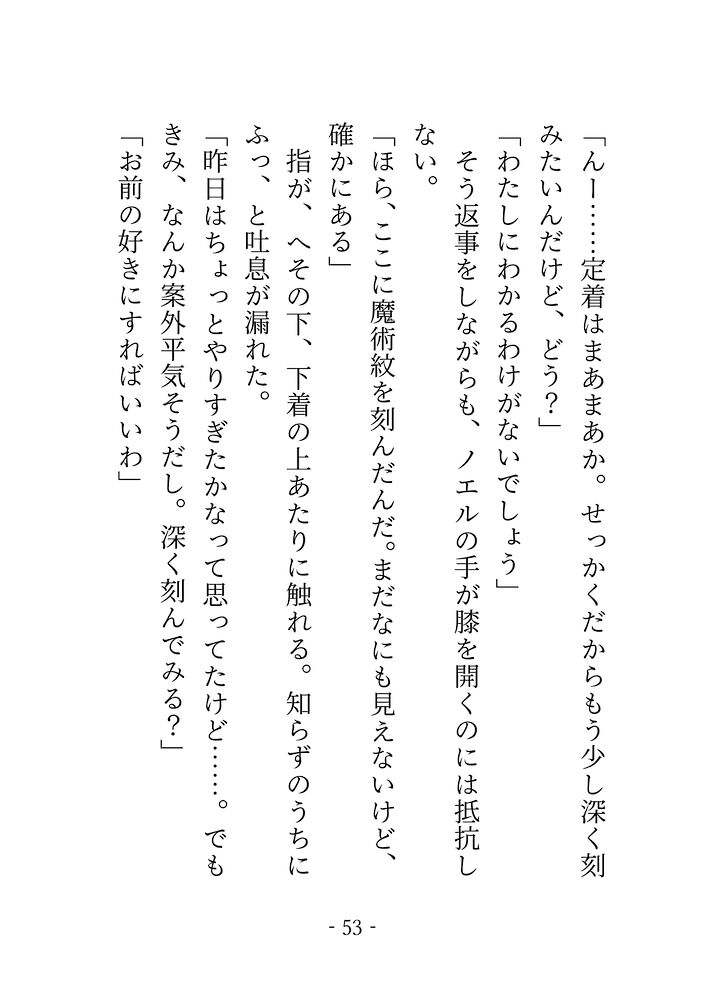 「んー……定着はまあまあか。せっかくだからもう少し深く刻みたいんだけど、どう？」

「わたしにわかるわけがないでしょう」

そう返事をしながらも、ノエルの手が膝を開くのには抵抗しない。

「ほら、ここに魔術紋を刻んだんだ。まだなにも見えないけど、確かにある」

指が、へその下、下着の上あたりに触れる。知らずのうちにふっ、と吐息が漏れた。

「昨日はちょっとやりすぎたかなって思ってたけど……。でもきみ、なんか案外平気そうだし。深く刻んでみる？」

「お前の好きにすればいいわ」

- 53 -